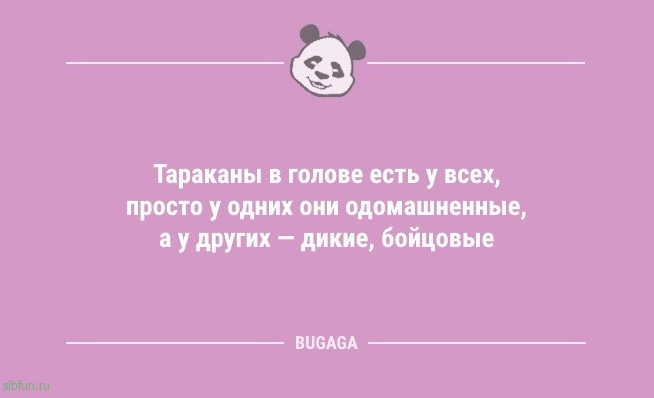 Тараканы в голове есть у всех, просто у одних они одомашненные, а у других — дикие, бойцовые

BUGAGA

sibfun.ru